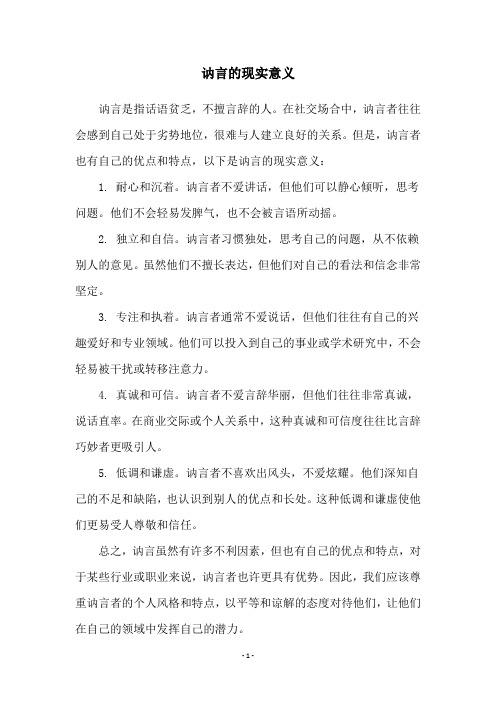 讷言的现实意义

讷言是指话语贫乏，不擅言辞的人。在社交场合中，讷言者往往会感到自己处于劣势地位，很难与人建立良好的关系。但是，讷言者也有自己的优点和特点，以下是讷言的现实意义：

1. 耐心和沉着。讷言者不爱讲话，但他们可以静心倾听，思考问题。他们不会轻易发脾气，也不会被言语所动摇。

2. 独立和自信。讷言者习惯独处，思考自己的问题，从不依赖别人的意见。虽然他们不擅长表达，但他们对自己的看法和信念非常坚定。

3. 专注和执着。讷言者通常不爱说话，但他们往往有自己的兴趣爱好和专业领域。他们可以投入到自己的事业或学术研究中，不会轻易被干扰或转移注意力。

4. 真诚和可信。讷言者不爱言辞华丽，但他们往往非常真诚，说话直率。在商业交际或个人关系中，这种真诚和可信度往往比言辞巧妙者更吸引人。

5. 低调和谦虚。讷言者不喜欢出风头，不爱炫耀。他们深知自己的不足和缺陷，也认识到别人的优点和长处。这种低调和谦虚使他们更易受人尊敬和信任。

总之，讷言虽然有许多不利因素，但也有自己的优点和特点，对于某些行业或职业来说，讷言者也许更具有优势。因此，我们应该尊重讷言者的个人风格和特点，以平等和谅解的态度对待他们，让他们在自己的领域中发挥自己的潜力。

- 1 -